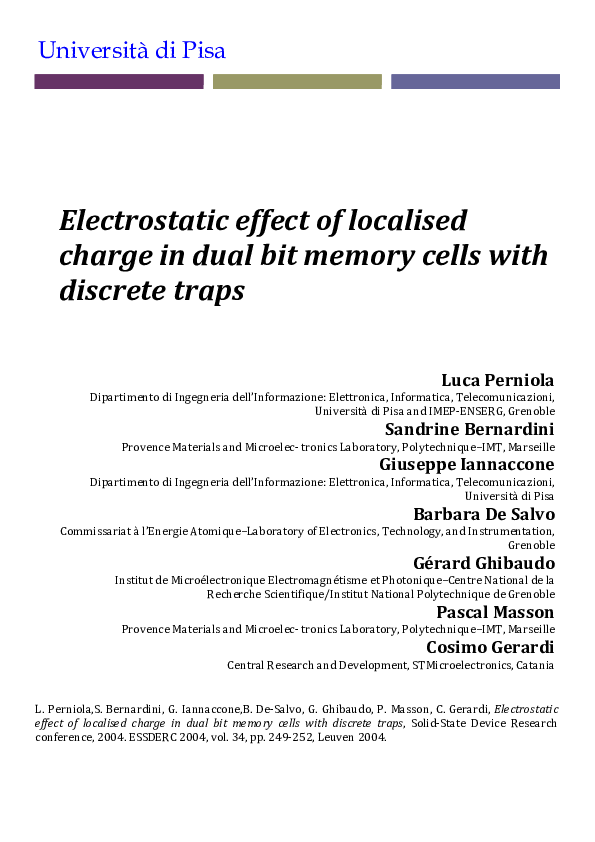 Università di Pisa

Electrostatic effect of localised charge in dual bit memory cells with discrete traps

Luca Perniola
Dipartimento di Ingegneria dell'Informazione: Elettronica, Informatica, Telecomunicazioni, Università di Pisa and IMEP-ENSERG, Grenoble

Sandrine Bernardini
Provence Materials and Microelec- tronics Laboratory, Polytechnique–IMT, Marseille

Giuseppe Iannaccone
Dipartimento di Ingegneria dell'Informazione: Elettronica, Informatica, Telecomunicazioni, Università di Pisa

Barbara De Salvo
Commissariat à l'Energie Atomique–Laboratory of Electronics, Technology, and Instrumentation, Grenoble

Gérard Ghibaudo
Institut de Microélectronique Electromagnétisme et Photonique–Centre National de la Recherche Scientifique/Institut National Polytechnique de Grenoble

Pascal Masson
Provence Materials and Microelec- tronics Laboratory, Polytechnique–IMT, Marseille

Cosimo Gerardi
Central Research and Development, STMicroelectronics, Catania

L. Perniola,S. Bernardini, G. Iannaccone,B. De-Salvo, G. Ghibaudo, P. Masson, C. Gerardi, Electrostatic effect of localised charge in dual bit memory cells with discrete traps, Solid-State Device Research conference, 2004. ESSDERC 2004, vol. 34, pp. 249-252, Leuven 2004.